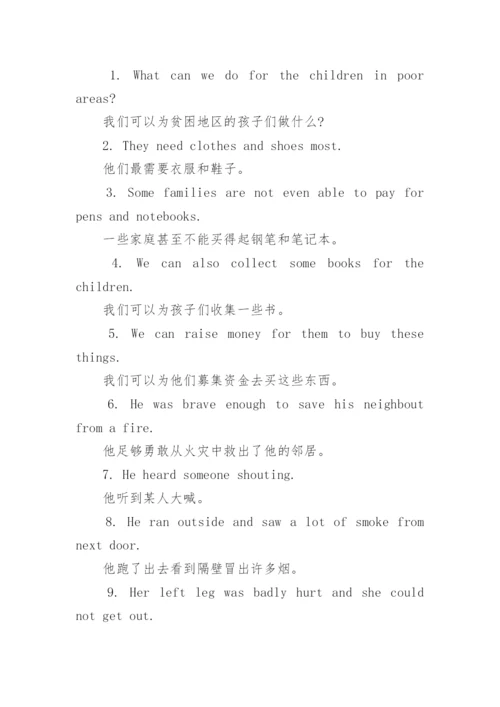 1. What can we do for the children in poor areas?

我们可以为贫困地区的孩子们做什么?

2. They need clothes and shoes most.

他们最需要衣服和鞋子。

3. Some families are not even able to pay for pens and notebooks.

一些家庭甚至不能买得起钢笔和笔记本。

4. We can also collect some books for the children.

我们可以为孩子们收集一些书。

5. We can raise money for them to buy these things.

我们可以为他们募集资金去买这些东西。

6. He was brave enough to save his neighbout from a fire.

他足够勇敢从火灾中救出了他的邻居。

7. He heard someone shouting.

他听到某人大喊。

8. He ran outside and saw a lot of smoke from next door.

他跑了出去看到隔壁冒出许多烟。

9. Her left leg was badly hurt and she could not get out.